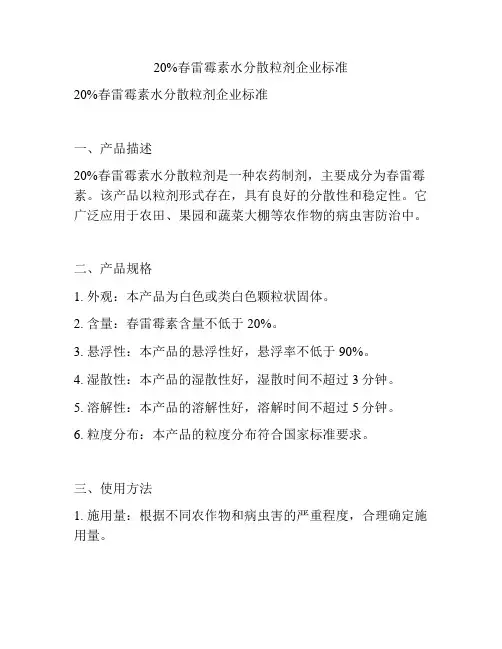 20%春雷霉素水分散粒剂企业标准

20%春雷霉素水分散粒剂企业标准

一、产品描述

20%春雷霉素水分散粒剂是一种农药制剂，主要成分为春雷霉素。该产品以粒剂形式存在，具有良好的分散性和稳定性。它广泛应用于农田、果园和蔬菜大棚等农作物的病虫害防治中。

二、产品规格

1. 外观：本产品为白色或类白色颗粒状固体。

2. 含量：春雷霉素含量不低于 20%。

3. 悬浮性：本产品的悬浮性好，悬浮率不低于 90%。

4. 湿散性：本产品的湿散性好，湿散时间不超过 3 分钟。

5. 溶解性：本产品的溶解性好，溶解时间不超过 5 分钟。

6. 粒度分布：本产品的粒度分布符合国家标准要求。

三、使用方法

1. 施用量：根据不同农作物和病虫害的严重程度，合理确定施用量。